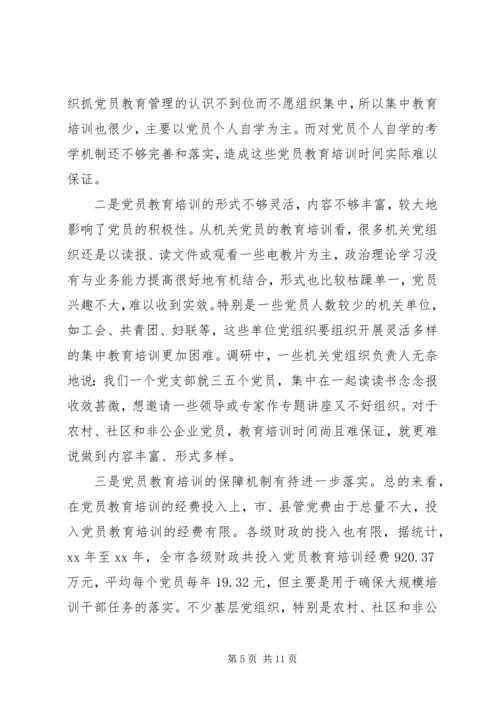 织抓党员教育管理的认识不到位而不愿组织集中，所以集中教育培训也很少，主要以党员个人自学为主。而对党员个人自学的考学机制还不够完善和落实，造成这些党员教育培训时间实际难以保证。

二是党员教育培训的形式不够灵活，内容不够丰富，较大地影响了党员的积极性。从机关党员的教育培训看，很多机关党组织还是以读报、读文件或观看一些电教片为主，政治理论学习没有与业务能力提高很好地有机结合，形式也比较枯躁单一，党员兴趣不大，难以收到实效。特别是一些党员人数较少的机关单位，如工会、共青团、妇联等，这些单位党组织要组织开展灵活多样的集中教育培训更加困难。调研中，一些机关党组织负责人无奈地说：我们一个党支部就三五个党员，集中在一起读读书念念报收效甚微，想邀请一些领导或专家作专题讲座又不好组织。对于农村、社区和非公企业党员，教育培训时间尚且难保证，就更难说做到内容丰富、形式多样。

三是党员教育培训的保障机制有待进一步落实。总的来看，在党员教育培训的经费投入上，市、县管党费由于总量不大，投入党员教育培训的经费有限。各级财政的投入也有限，据统计，xx 年至 xx 年，全市各级财政共投入党员教育培训经费 920.37 万元，平均每个党员每年 19.32 元，但主要是用于确保大规模培训干部任务的落实。不少基层党组织，特别是农村、社区和非公

第 5 页 共 11 页